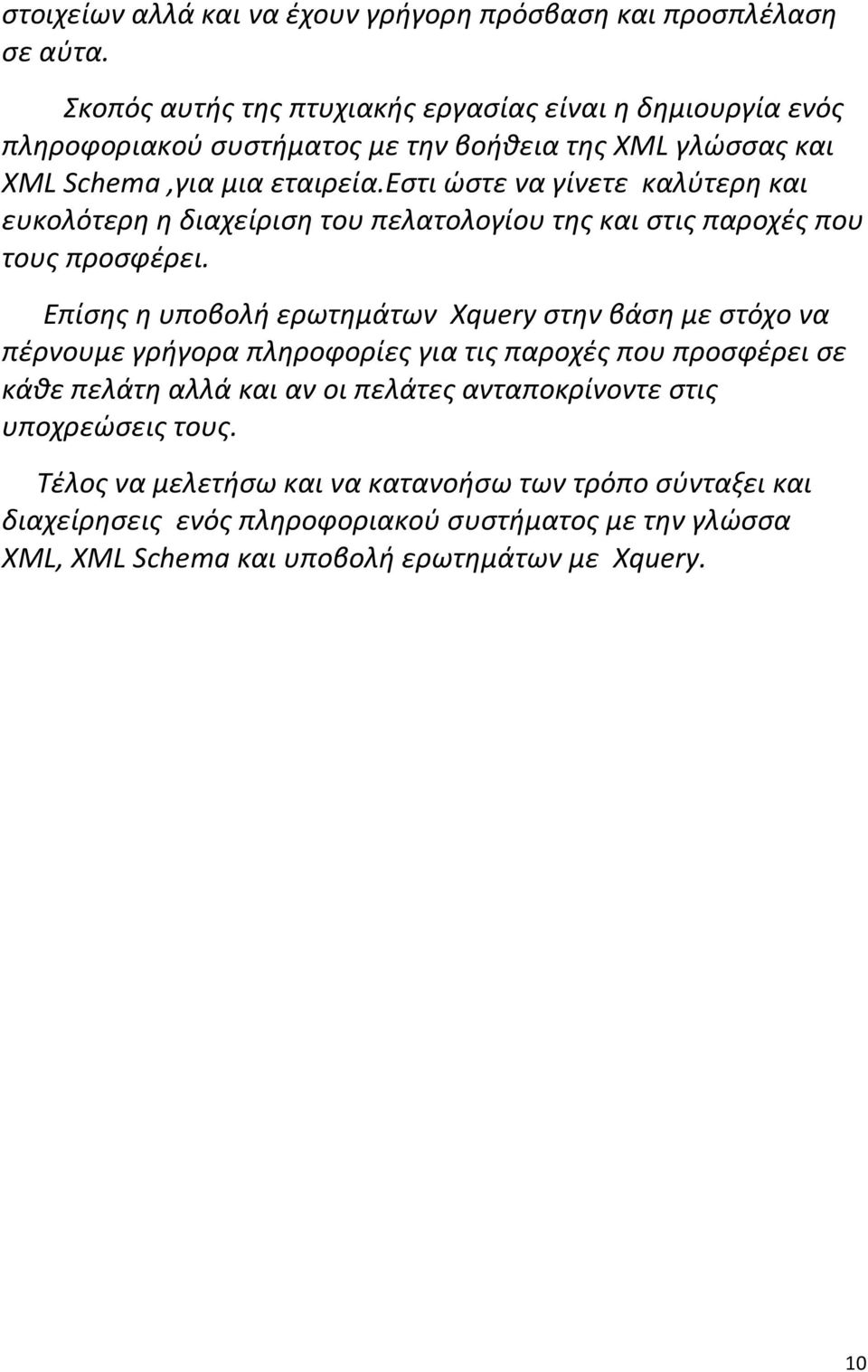 στοιχείων αλλά και να έχουν γρήγορη πρόσβαση και προσπλέλαση σε αύτα.

Σκοπός αυτής της πτυχιακής εργασίας είναι η δημιουργία ενός πληροφοριακού συστήματος με την βοήθεια της XML γλώσσας και XML Schema ,για μια εταιρεία.Εστι ώστε να γίνετε καλύτερη και ευκολότερη η διαχείριση του πελατολογίου της και στις παροχές που τους προσφέρει.

Επίσης η υποβολή ερωτημάτων Xquery στην βάση με στόχο να πέρνουμε γρήγορα πληροφορίες για τις παροχές που προσφέρει σε κάθε πελάτη αλλά και αν οι πελάτες ανταποκρίνοντε στις υποχρεώσεις τους.

Τέλος να μελετήσω και να κατανοήσω των τρόπο σύνταξει και διαχείρησεις ενός πληροφοριακού συστήματος με την γλώσσα XML, XML Schema και υποβολή ερωτημάτων με Xquery.

10